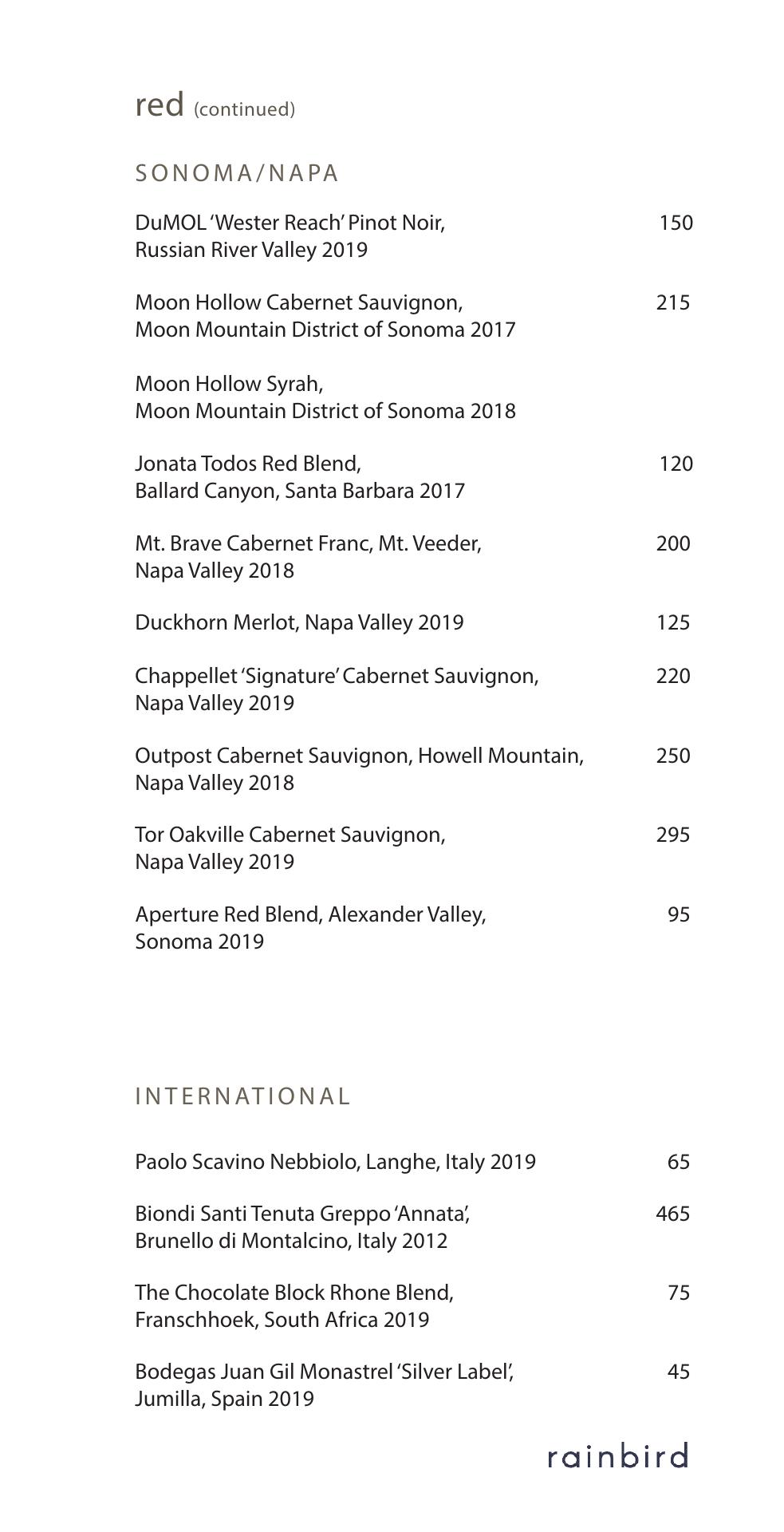 red (continued)

SONOMA/NAPA

DuMOL 'Wester Reach' Pinot Noir, Russian River Valley 2019 150

Moon Hollow Cabernet Sauvignon, Moon Mountain District of Sonoma 2017 215

Moon Hollow Syrah, Moon Mountain District of Sonoma 2018

Jonata Todos Red Blend, Ballard Canyon, Santa Barbara 2017 120

Mt. Brave Cabernet Franc, Mt. Veeder, Napa Valley 2018 200

Duckhorn Merlot, Napa Valley 2019 125

Chappellet 'Signature' Cabernet Sauvignon, Napa Valley 2019 220

Outpost Cabernet Sauvignon, Howell Mountain, Napa Valley 2018 250

Tor Oakville Cabernet Sauvignon, Napa Valley 2019 295

Aperture Red Blend, Alexander Valley, Sonoma 2019 95

INTERNATIONAL

Paolo Scavino Nebbiolo, Langhe, Italy 2019 65

Biondi Santi Tenuta Greppo 'Annata', Brunello di Montalcino, Italy 2012 465

The Chocolate Block Rhone Blend, Franschhoek, South Africa 2019 75

Bodegas Juan Gil Monastrel 'Silver Label', Jumilla, Spain 2019 45

rainbird